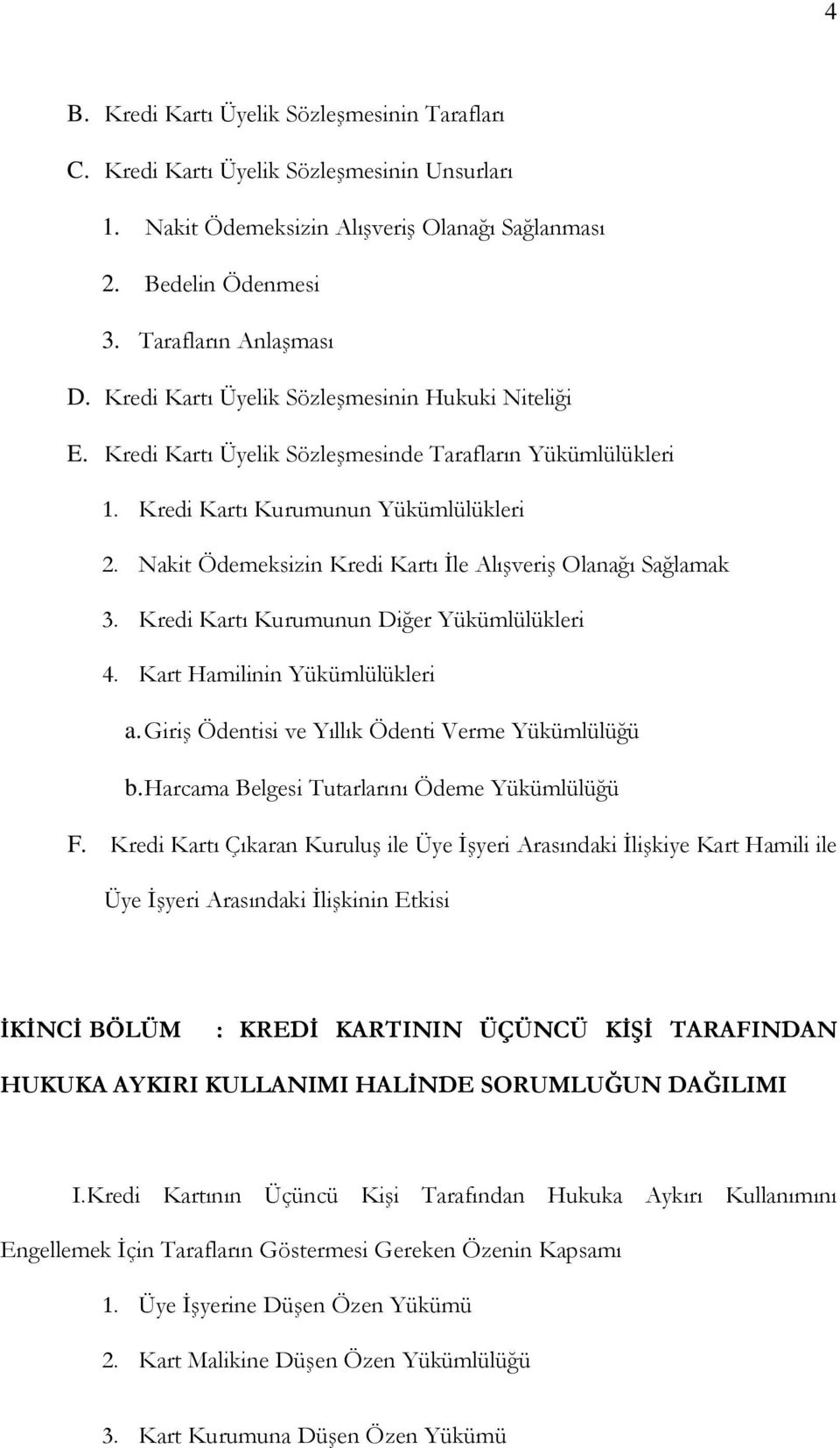 4

B. Kredi Kartı Üyelik Sözleşmesinin Tarafları

C. Kredi Kartı Üyelik Sözleşmesinin Unsurları

1. Nakit Ödemeksizin Alışveriş Olanağı Sağlanması

2. Bedelin Ödenmesi

3. Tarafların Anlaşması

D. Kredi Kartı Üyelik Sözleşmesinin Hukuki Niteliği

E. Kredi Kartı Üyelik Sözleşmesinde Tarafların Yükümlülükleri

1. Kredi Kartı Kurumunun Yükümlülükleri

2. Nakit Ödemeksizin Kredi Kartı İle Alışveriş Olanağı Sağlamak

3. Kredi Kartı Kurumunun Diğer Yükümlülükleri

4. Kart Hamilinin Yükümlülükleri

a. Giriş Ödentisi ve Yıllık Ödenti Verme Yükümlülüğü

b. Harcama Belgesi Tutarlarını Ödeme Yükümlülüğü

F. Kredi Kartı Çıkaran Kuruluş ile Üye İşyeri Arasındaki İlişkiye Kart Hamili ile Üye İşyeri Arasındaki İlişkinin Etkisi

İKİNCİ BÖLÜM : KREDİ KARTININ ÜÇÜNCÜ KİŞİ TARAFINDAN HUKUKA AYKIRI KULLANIMI HALİNDE SORUMLUĞUN DAĞILIMI

I.Kredi Kartının Üçüncü Kişi Tarafından Hukuka Aykırı Kullanımını Engellemek İçin Tarafların Göstermesi Gereken Özenin Kapsamı

1. Üye İşyerine Düşen Özen Yükümü

2. Kart Malikine Düşen Özen Yükümlülüğü

3. Kart Kurumuna Düşen Özen Yükümü